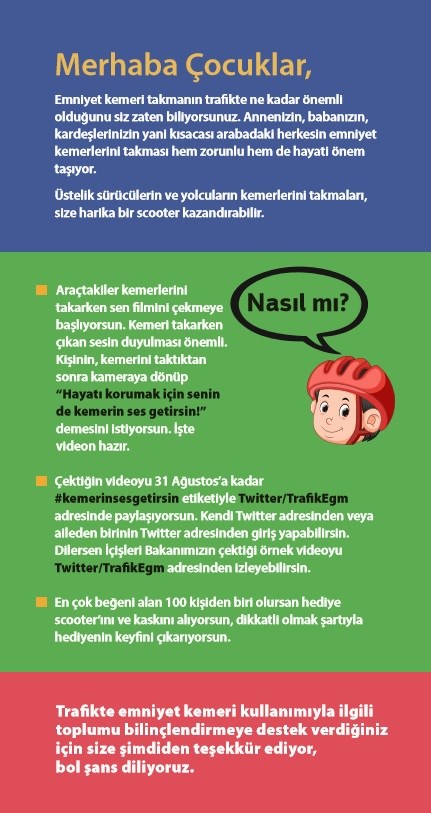 Merhaba Çocuklar,

Emniyet kemeri takmanın trafikte ne kadar önemli olduğunu siz zaten biliyorsunuz. Annenizin, babanızın, kardeşlerinizin yani kısacası arabadaki herkesin emniyet kemerlerini takması hem zorunlu hem de hayati önem taşıyor.

Üstelik sürücülerin ve yolcuların kemerlerini takmaları, size harika bir scooter kazandırabilir.

Nasıl mı?

Araçtakiler kemerlerini takarken sen filmini çekmeye başlıyorsun. Kemeri takarken çıkan sesin duyulması önemli. Kişinin, kemerini taktıktan sonra kameraya dönüp "Hayatı korumak için senin de kemerin ses getirsin!" demesini istiyorsun. İşte videon hazır.

Çektiğin videoyu 31 Ağustos'a kadar #kemerinsesgetirsin etiketiyle Twitter/TrafikEgm adresinde paylaşıyorsun. Kendi Twitter adresinden veya aileden birinin Twitter adresinden giriş yapabilirsin. Dilersen İçişleri Bakanımızın çektiği örnek videoyu Twitter/TrafikEgm adresinden izleyebilirsin.

En çok beğeni alan 100 kişiden biri olursan hediye scooter'ını ve kaskını alıyorsun, dikkatli olmak şartıyla hediyenin keyfini çıkarıyorsun.

Trafikte emniyet kemeri kullanımıyla ilgili toplumu bilinçlendirmeye destek verdiğiniz için size şimdiden teşekkür ediyor, bol şans diliyoruz.